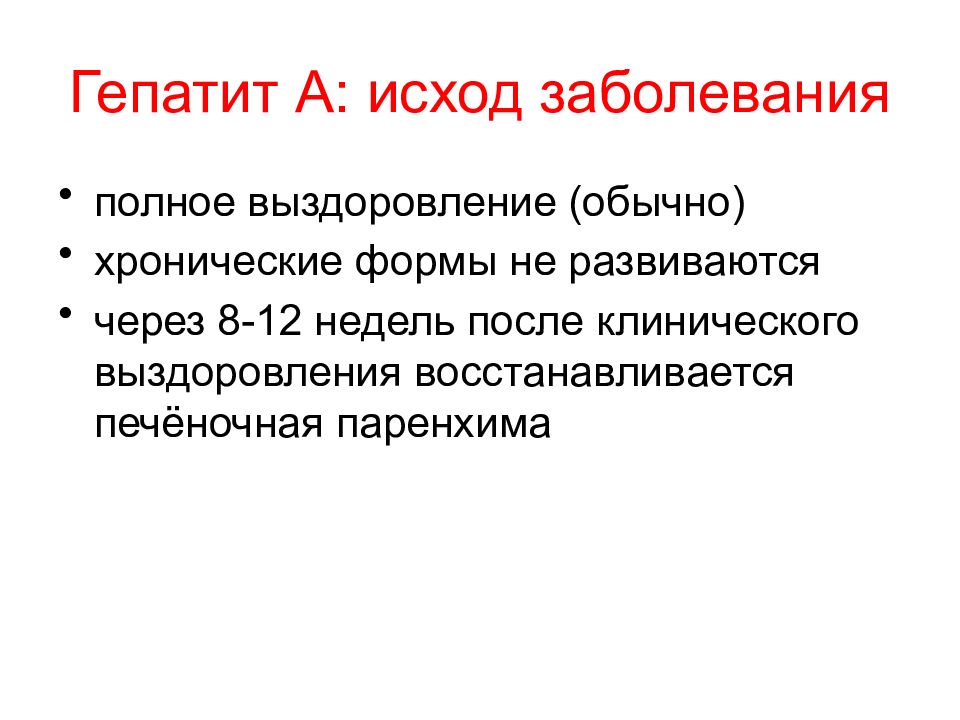 Гепатит А: исход заболевания

• полное выздоровление (обычно)
• хронические формы не развиваются
• через 8-12 недель после клинического выздоровления восстанавливается печёночная паренхима